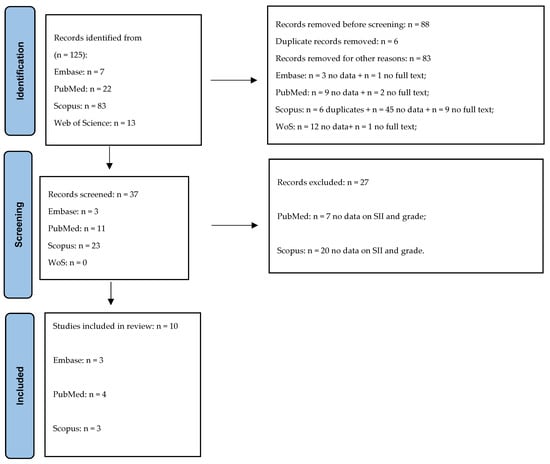 Identification

Records identified from
(n = 125):
Embase: n = 7
PubMed: n = 22
Scopus: n = 83
Web of Science: n = 13

Records removed before screening: n = 88
Duplicate records removed: n = 6
Records removed for other reasons: n = 83
Embase: n = 3 no data + n = 1 no full text;
PubMed: n = 9 no data + n = 2 no full text;
Scopus: n = 6 duplicates + n = 45 no data + n = 9 no full text;
WoS: n = 12 no data+ n = 1 no full text;

Screening

Records screened: n = 37
Embase: n = 3
PubMed: n = 11
Scopus: n = 23
WoS: n = 0

Records excluded: n = 27

PubMed: n = 7 no data on SII and grade;

Scopus: n = 20 no data on SII and grade.

Included

Studies included in review: n = 10

Embase: n = 3

PubMed: n = 4

Scopus: n = 3